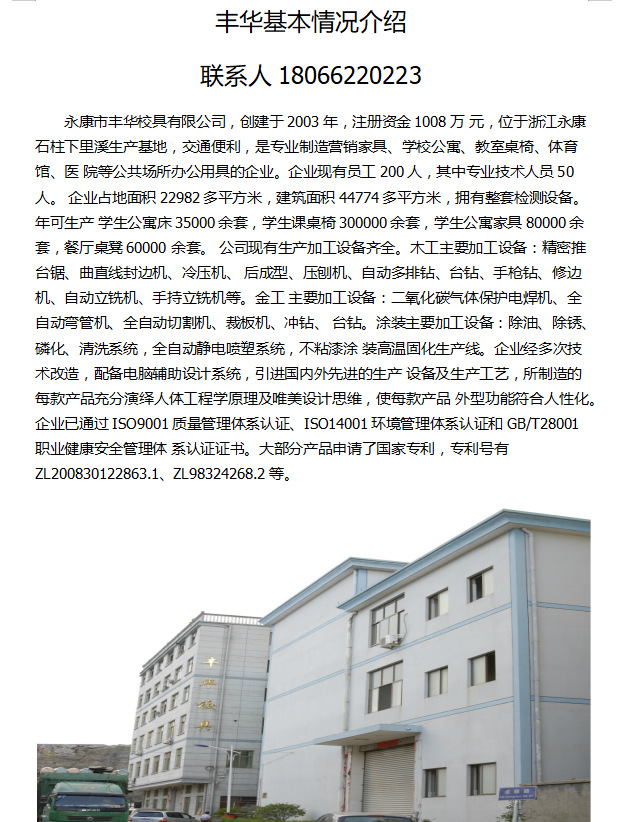 丰华基本情况介绍

联系人 18066220223

永康市丰华校具有限公司，创建于 2003 年，注册资金 1008 万 元，位于浙江永康石柱下里溪生产基地，交通便利，是专业制造营销家具、学校公寓、教室桌椅、体育馆、医 院等公共场所办公用具的企业。企业现有员工 200 人，其中专业技术人员 50 人。 企业占地面积 22982 多平方米，建筑面积 44774 多平方米，拥有整套检测设备。年可生产 学生公寓床 35000 余套，学生课桌椅 300000 余套，学生公寓家具 80000 余套，餐厅桌凳 60000 余套。 公司现有生产加工设备齐全。木工主要加工设备：精密推台锯、曲直线封边机、冷压机、 后成型、压刨机、自动多排钻、台钻、手枪钻、修边机、自动立铣机、手持立铣机等。金工 主要加工设备：二氧化碳气体保护电焊机、全自动弯管机、全自动切割机、裁板机、冲钻、 台钻。涂装主要加工设备：除油、除锈、磷化、清洗系统，全自动静电喷塑系统，不粘漆涂 装高温固化生产线。企业经多次技术改造，配备电脑辅助设计系统，引进国内外先进的生产 设备及生产工艺，所制造的每款产品充分演绎人体工程学原理及唯美设计思维，使每款产品 外型功能符合人性化。企业已通过 ISO9001 质量管理体系认证、ISO14001 环境管理体系认证和 GB/T28001 职业健康安全管理体 系认证证书。大部分产品申请了国家专利，专利号有 ZL200830122863.1、ZL98324268.2 等。

丰华校具